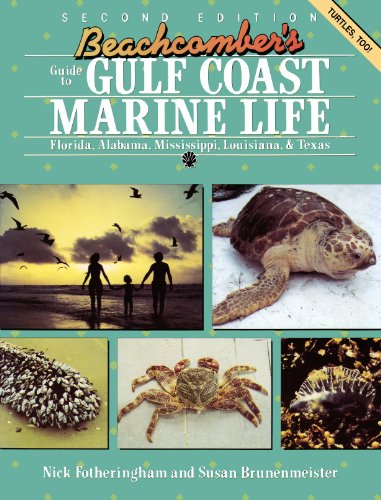 SECOND EDITION

TURTLES, TOO!

Beachcomber's

Guide to GULF COAST MARINE LIFE

Florida, Alabama, Mississippi, Louisiana, & Texas

Nick Fotheringham and Susan Brunenmeister